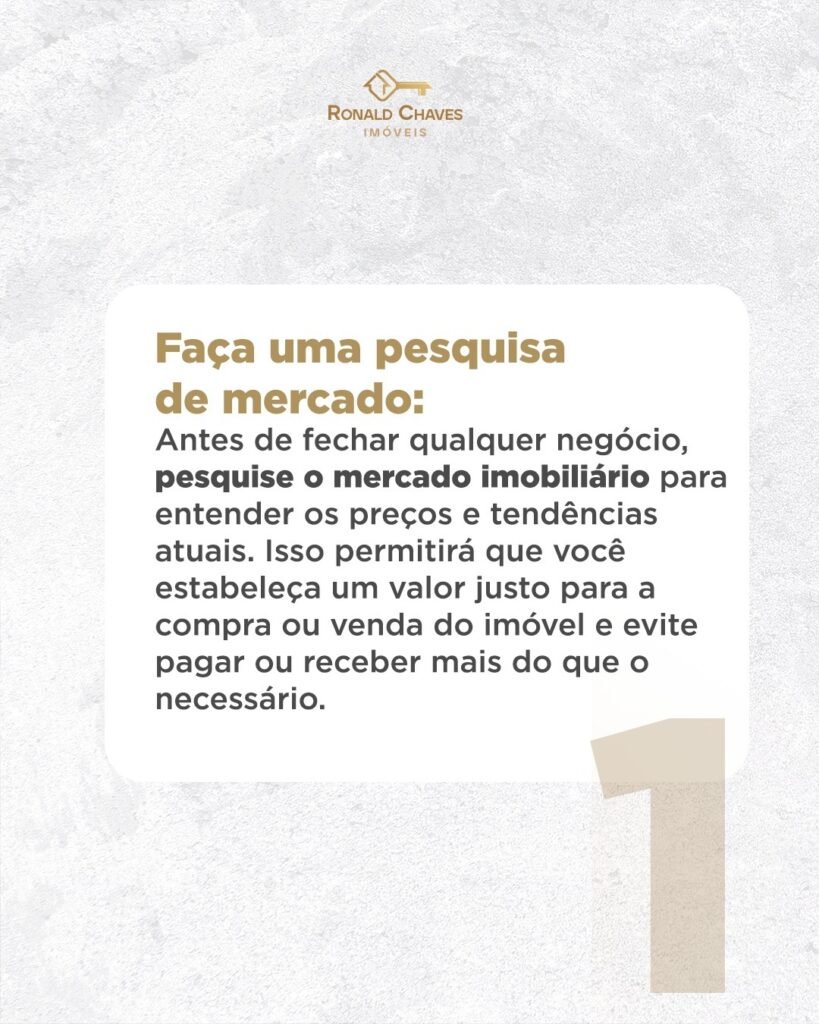 RONALD CHAVES
IMÓVEIS

Faça uma pesquisa de mercado:

Antes de fechar qualquer negócio, pesquise o mercado imobiliário para entender os preços e tendências atuais. Isso permitirá que você estabeleça um valor justo para a compra ou venda do imóvel e evite pagar ou receber mais do que o necessário.

1